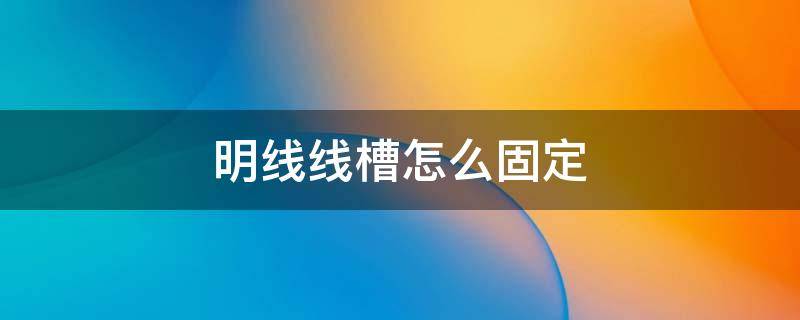 明线线槽怎么固定